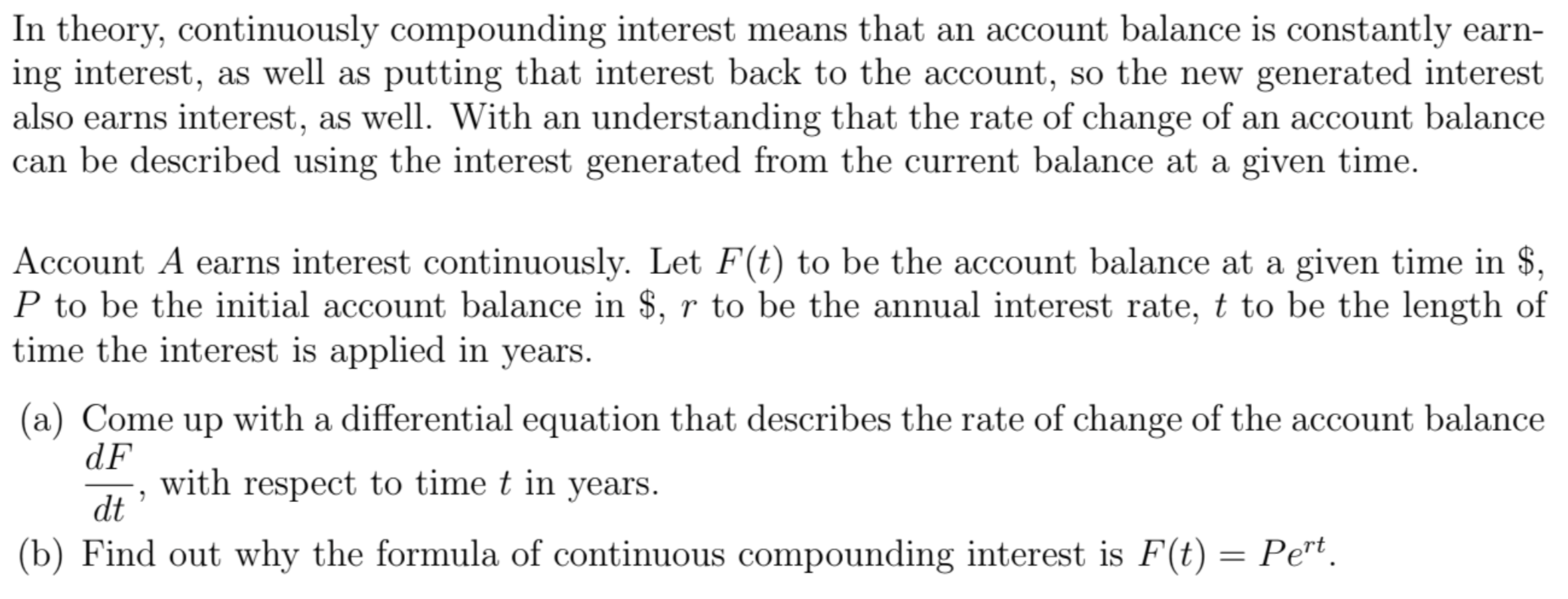 In theory, continuously compounding interest means that an account balance is constantly earning interest, as well as putting that interest back to the account, so the new generated interest also earns interest, as well. With an understanding that the rate of change of an account balance can be described using the interest generated from the current balance at a given time.

Account $A$ earns interest continuously. Let $F(t)$ to be the account balance at a given time in \$, $P$ to be the initial account balance in \$, $r$ to be the annual interest rate, $t$ to be the length of time the interest is applied in years.

(a) Come up with a differential equation that describes the rate of change of the account balance $\frac{dF}{dt}$, with respect to time $t$ in years.

(b) Find out why the formula of continuous compounding interest is $F(t) = Pe^{rt}$.